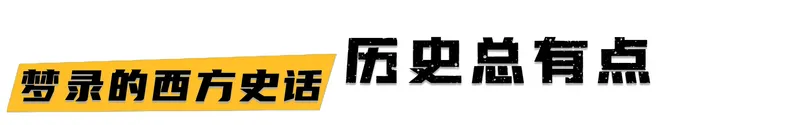 梦录的西方史话 历史总有点